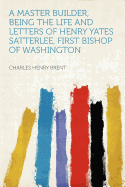 A MASTER BUILDER, BEING THE LIFE AND LETTERS OF HENRY YATES SATTERLEE, FIRST BISHOP OF WASHINGTON

CHARLES HENRY BRENT